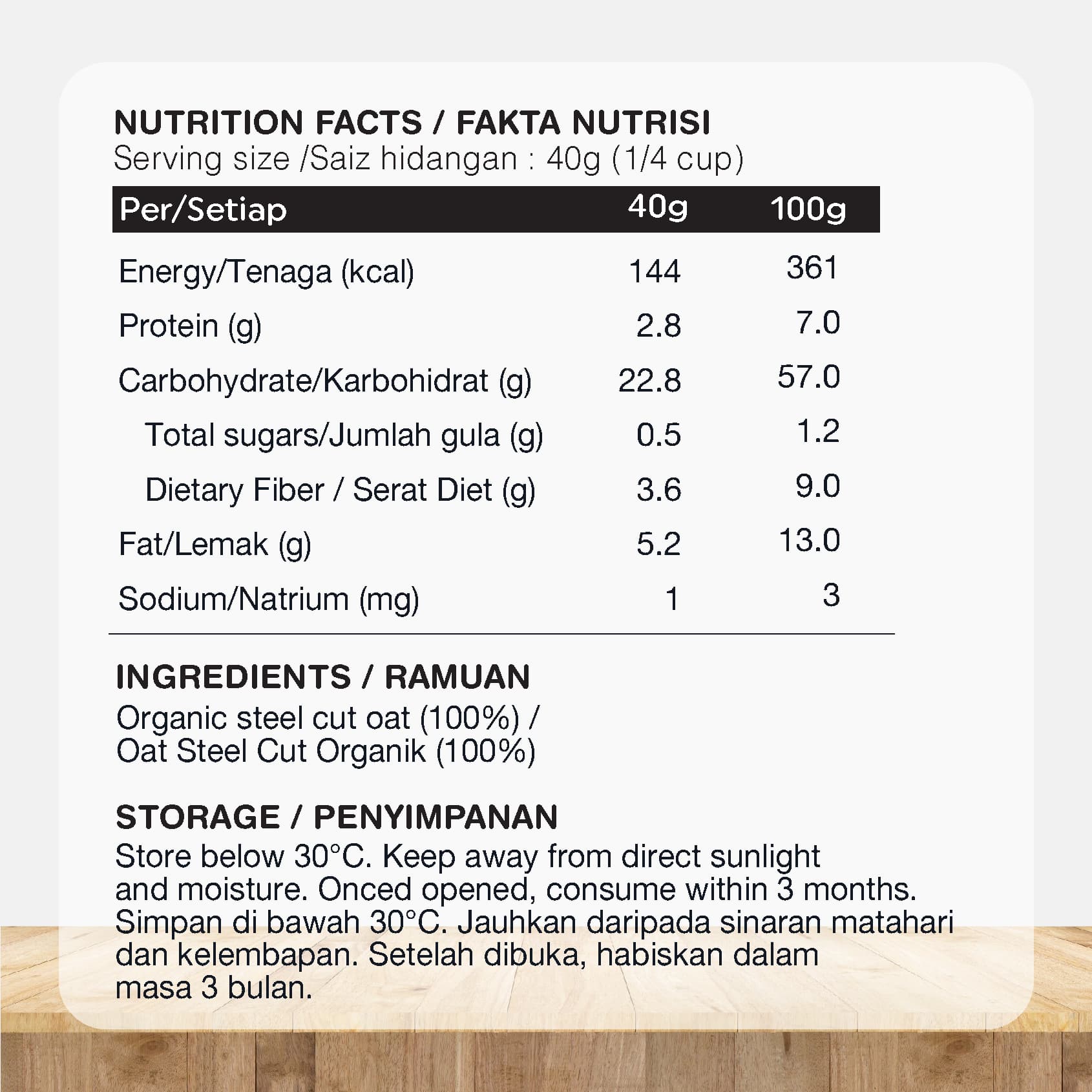 NUTRITION FACTS / FAKTA NUTRISI
Serving size /Saiz hidangan : 40g (1/4 cup)

| Per/Setiap | 40g | 100g |
|---|---|---|
| Energy/Tenaga (kcal) | 144 | 361 |
| Protein (g) | 2.8 | 7.0 |
| Carbohydrate/Karbohidrat (g) | 22.8 | 57.0 |
| Total sugars/Jumlah gula (g) | 0.5 | 1.2 |
| Dietary Fiber / Serat Diet (g) | 3.6 | 9.0 |
| Fat/Lemak (g) | 5.2 | 13.0 |
| Sodium/Natrium (mg) | 1 | 3 |

INGREDIENTS / RAMUAN
Organic steel cut oat (100%) / Oat Steel Cut Organik (100%)

STORAGE / PENYIMPANAN
Store below 30°C. Keep away from direct sunlight and moisture. Onced opened, consume within 3 months. Simpan di bawah 30°C. Jauhkan daripada sinaran matahari dan kelembapan. Setelah dibuka, habiskan dalam masa 3 bulan.